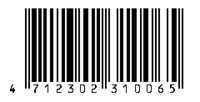 4 712302 310065